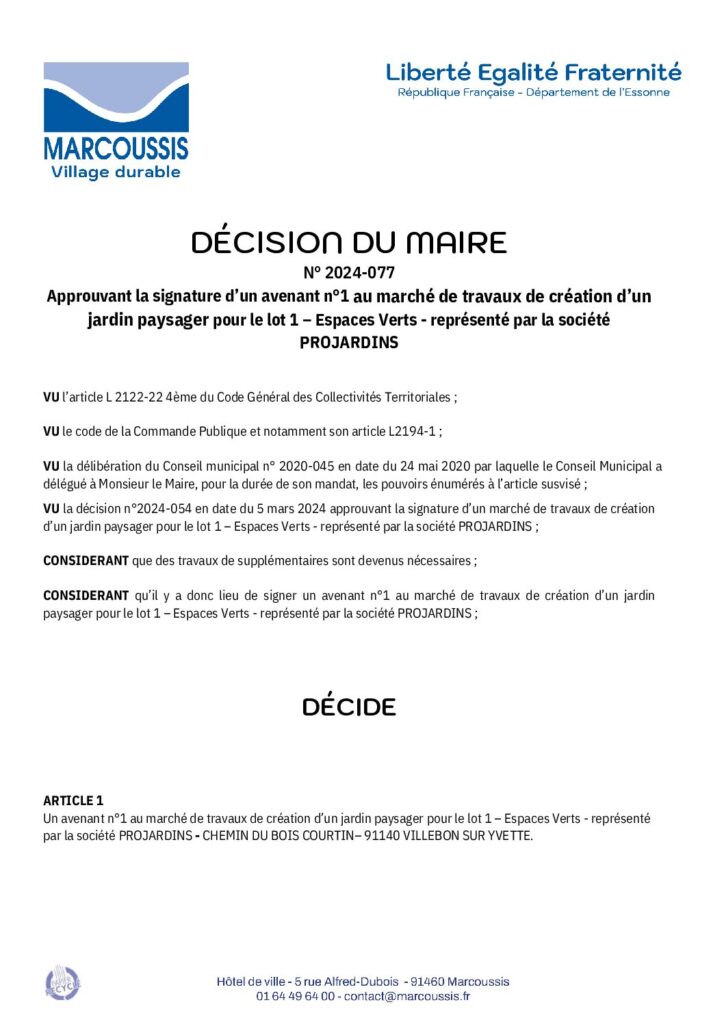 MARCOUSSIS
Village durable

Liberté Egalité Fraternité
République Française - Département de l'Essonne

DÉCISION DU MAIRE
N° 2024-077
Approuvant la signature d'un avenant n°1 au marché de travaux de création d'un jardin paysager pour le lot 1 – Espaces Verts - représenté par la société PROJARDINS

VU l'article L 2122-22 4ème du Code Général des Collectivités Territoriales ;

VU le code de la Commande Publique et notamment son article L2194-1 ;

VU la délibération du Conseil municipal n° 2020-045 en date du 24 mai 2020 par laquelle le Conseil Municipal a délégué à Monsieur le Maire, pour la durée de son mandat, les pouvoirs énumérés à l'article susvisé ;

VU la décision n°2024-054 en date du 5 mars 2024 approuvant la signature d'un marché de travaux de création d'un jardin paysager pour le lot 1 – Espaces Verts - représenté par la société PROJARDINS ;

CONSIDERANT que des travaux de supplémentaires sont devenus nécessaires ;

CONSIDERANT qu'il y a donc lieu de signer un avenant n°1 au marché de travaux de création d'un jardin paysager pour le lot 1 – Espaces Verts - représenté par la société PROJARDINS ;

DÉCIDE

ARTICLE 1
Un avenant n°1 au marché de travaux de création d'un jardin paysager pour le lot 1 – Espaces Verts - représenté par la société PROJARDINS - CHEMIN DU BOIS COURTIN– 91140 VILLEBON SUR YVETTE.

Hôtel de ville - 5 rue Alfred-Dubois - 91460 Marcoussis
01 64 49 64 00 - contact@marcoussis.fr